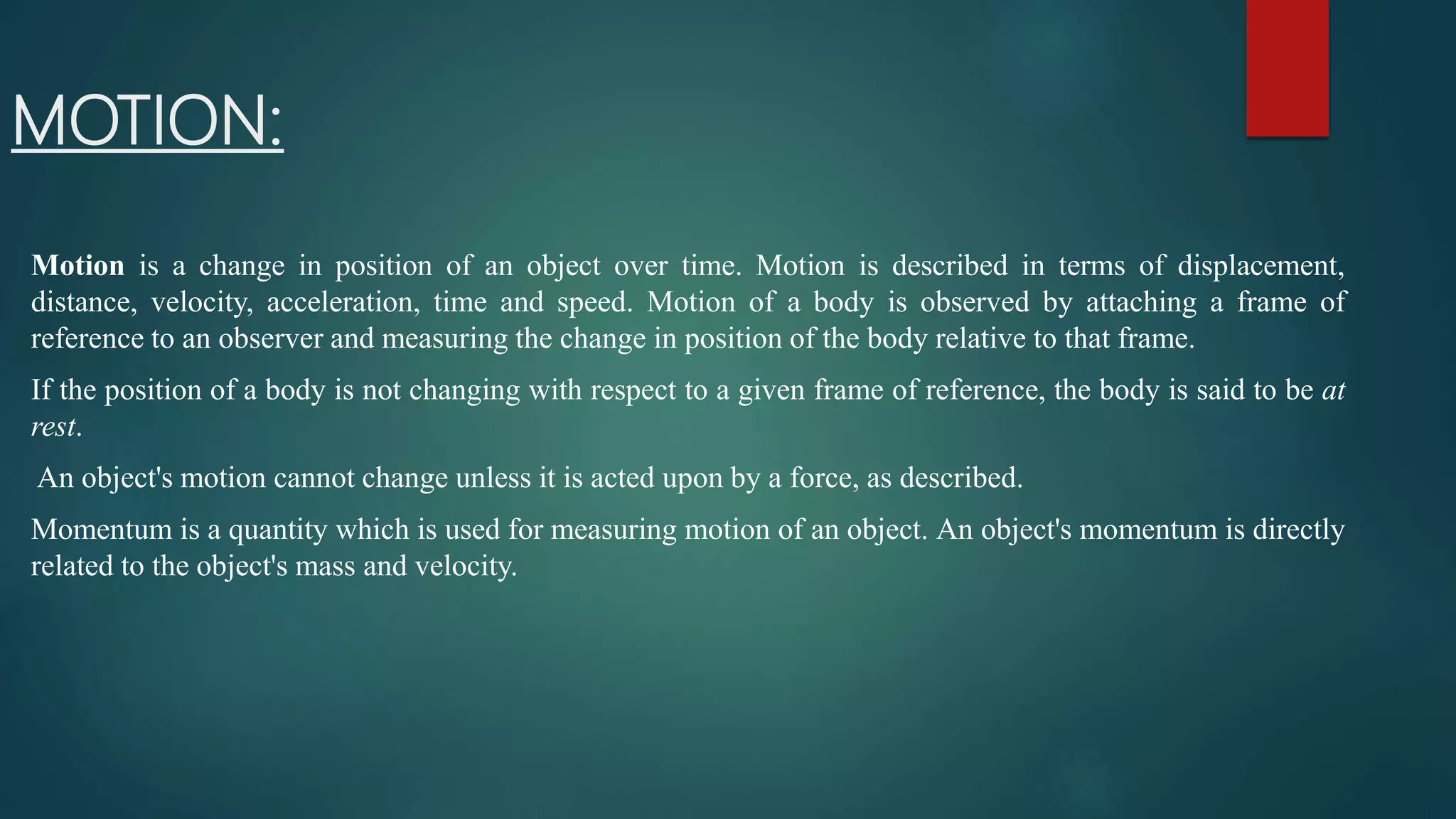 MOTION:

Motion is a change in position of an object over time. Motion is described in terms of displacement, distance, velocity, acceleration, time and speed. Motion of a body is observed by attaching a frame of reference to an observer and measuring the change in position of the body relative to that frame.

If the position of a body is not changing with respect to a given frame of reference, the body is said to be at rest.

An object's motion cannot change unless it is acted upon by a force, as described.

Momentum is a quantity which is used for measuring motion of an object. An object's momentum is directly related to the object's mass and velocity.